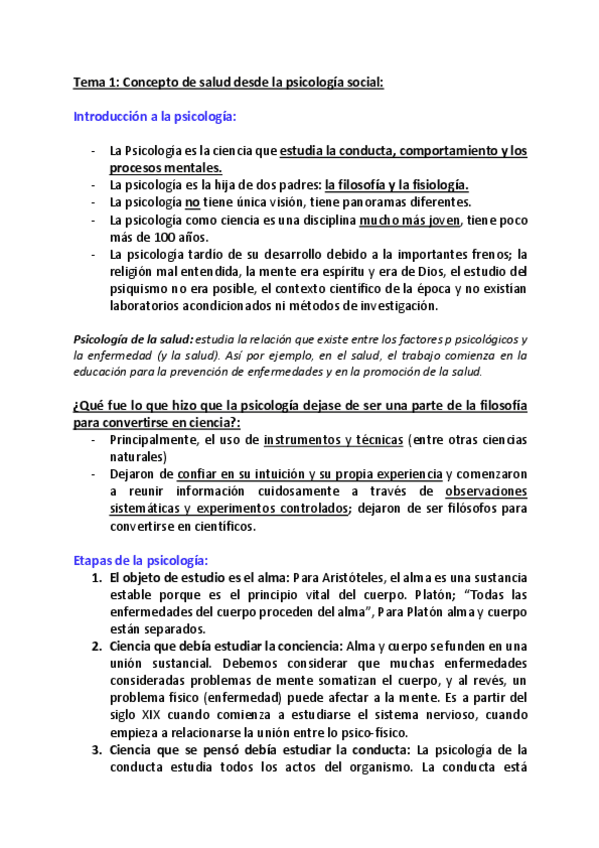 Tema 1: Concepto de salud desde la psicología social:

Introducción a la psicología:

- La Psicología es la ciencia que estudia la conducta, comportamiento y los procesos mentales.
- La psicología es la hija de dos padres: la filosofía y la fisiología.
- La psicología no tiene única visión, tiene panoramas diferentes.
- La psicología como ciencia es una disciplina mucho más joven, tiene poco más de 100 años.
- La psicología tardío de su desarrollo debido a la importantes frenos; la religión mal entendida, la mente era espíritu y era de Dios, el estudio del psiquismo no era posible, el contexto científico de la época y no existían laboratorios acondicionados ni métodos de investigación.

Psicología de la salud: estudia la relación que existe entre los factores p psicológicos y la enfermedad (y la salud). Así por ejemplo, en el salud, el trabajo comienza en la educación para la prevención de enfermedades y en la promoción de la salud.

¿Qué fue lo que hizo que la psicología dejase de ser una parte de la filosofía para convertirse en ciencia?:
- Principalmente, el uso de instrumentos y técnicas (entre otras ciencias naturales)
- Dejaron de confiar en su intuición y su propia experiencia y comenzaron a reunir información cuidosamente a través de observaciones sistemáticas y experimentos controlados; dejaron de ser filósofos para convertirse en científicos.

Etapas de la psicología:
1. El objeto de estudio es el alma: Para Aristóteles, el alma es una sustancia estable porque es el principio vital del cuerpo. Platón; "Todas las enfermedades del cuerpo proceden del alma", Para Platón alma y cuerpo están separados.
2. Ciencia que debía estudiar la conciencia: Alma y cuerpo se funden en una unión sustancial. Debemos considerar que muchas enfermedades consideradas problemas de mente somatizan el cuerpo, y al revés, un problema físico (enfermedad) puede afectar a la mente. Es a partir del siglo XIX cuando comienza a estudiarse el sistema nervioso, cuando empieza a relacionarse la unión entre lo psico-físico.
3. Ciencia que se pensó debía estudiar la conducta: La psicología de la conducta estudia todos los actos del organismo. La conducta está